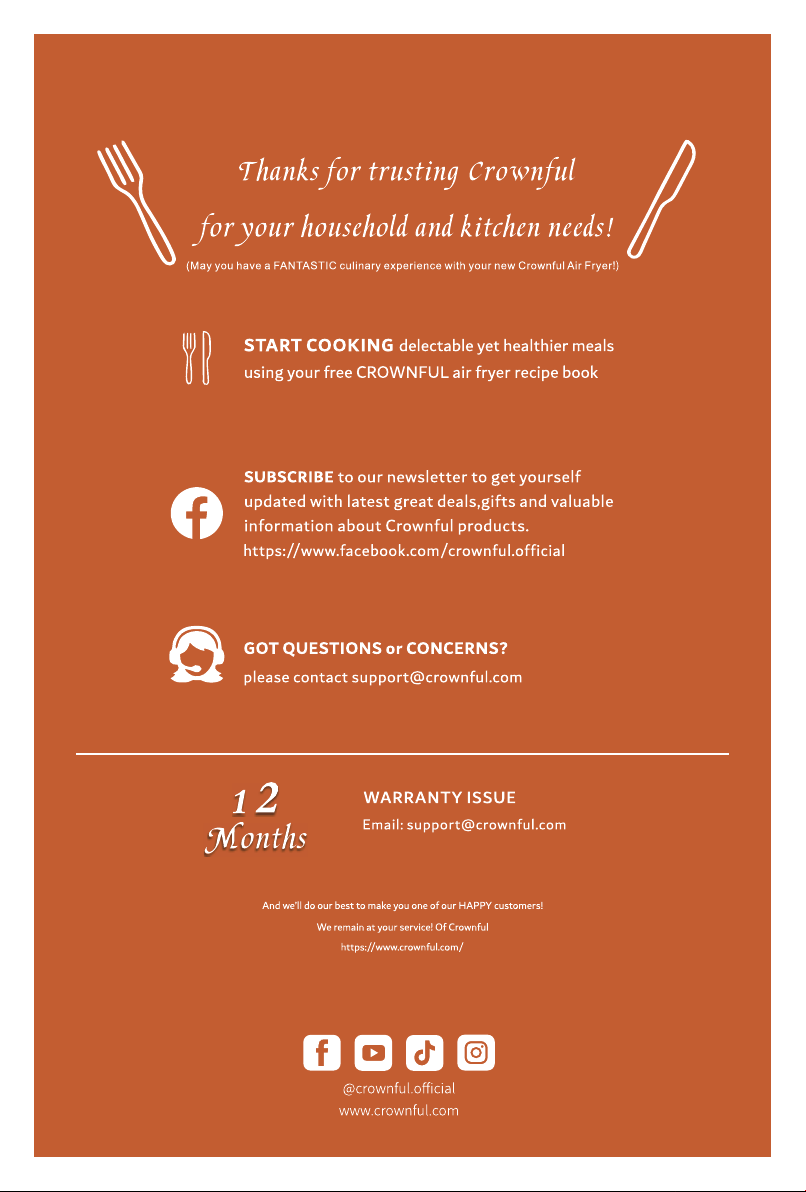 Thanks for trusting Crownful
for your household and kitchen needs!
(May you have a FANTASTIC culinary experience with your new Crownful Air Fryer!)

START COOKING delectable yet healthier meals using your free CROWNFUL air fryer recipe book

SUBSCRIBE to our newsletter to get yourself updated with latest great deals,gifts and valuable information about Crownful products.
https://www.facebook.com/crownful.official

GOT QUESTIONS or CONCERNS?
please contact support@crownful.com

12
Months

WARRANTY ISSUE
Email: support@crownful.com

And we'll do our best to make you one of our HAPPY customers!
We remain at your service! Of Crownful
https://www.crownful.com/

@crownful.official
www.crownful.com